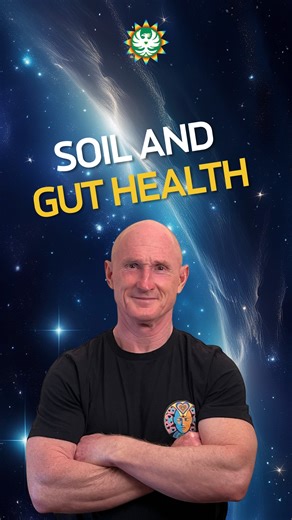 SOIL AND
GUT HEALTH